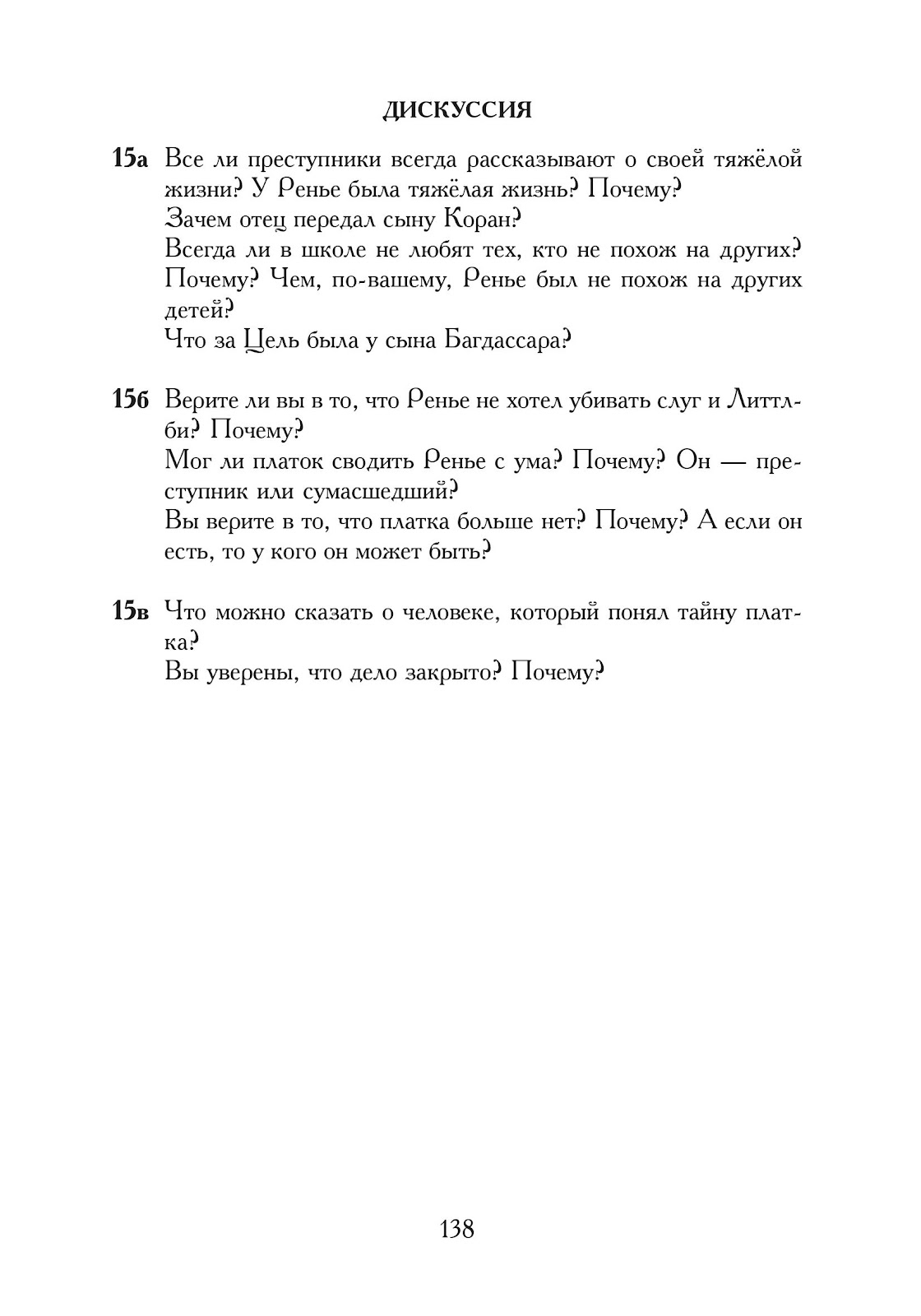 ДИСКУССИЯ

15а Все ли преступники всегда рассказывают о своей тяжёлой жизни? У Ренье была тяжёлая жизнь? Почему?
Зачем отец передал сыну Коран?
Всегда ли в школе не любят тех, кто не похож на других? Почему? Чем, по-вашему, Ренье был не похож на других детей?
Что за Цель была у сына Багдассара?

15б Верите ли вы в то, что Ренье не хотел убивать слуг и Литтлби? Почему?
Мог ли платок сводить Ренье с ума? Почему? Он — преступник или сумасшедший?
Вы верите в то, что платка больше нет? Почему? А если он есть, то у кого он может быть?

15в Что можно сказать о человеке, который понял тайну платка?
Вы уверены, что дело закрыто? Почему?

138